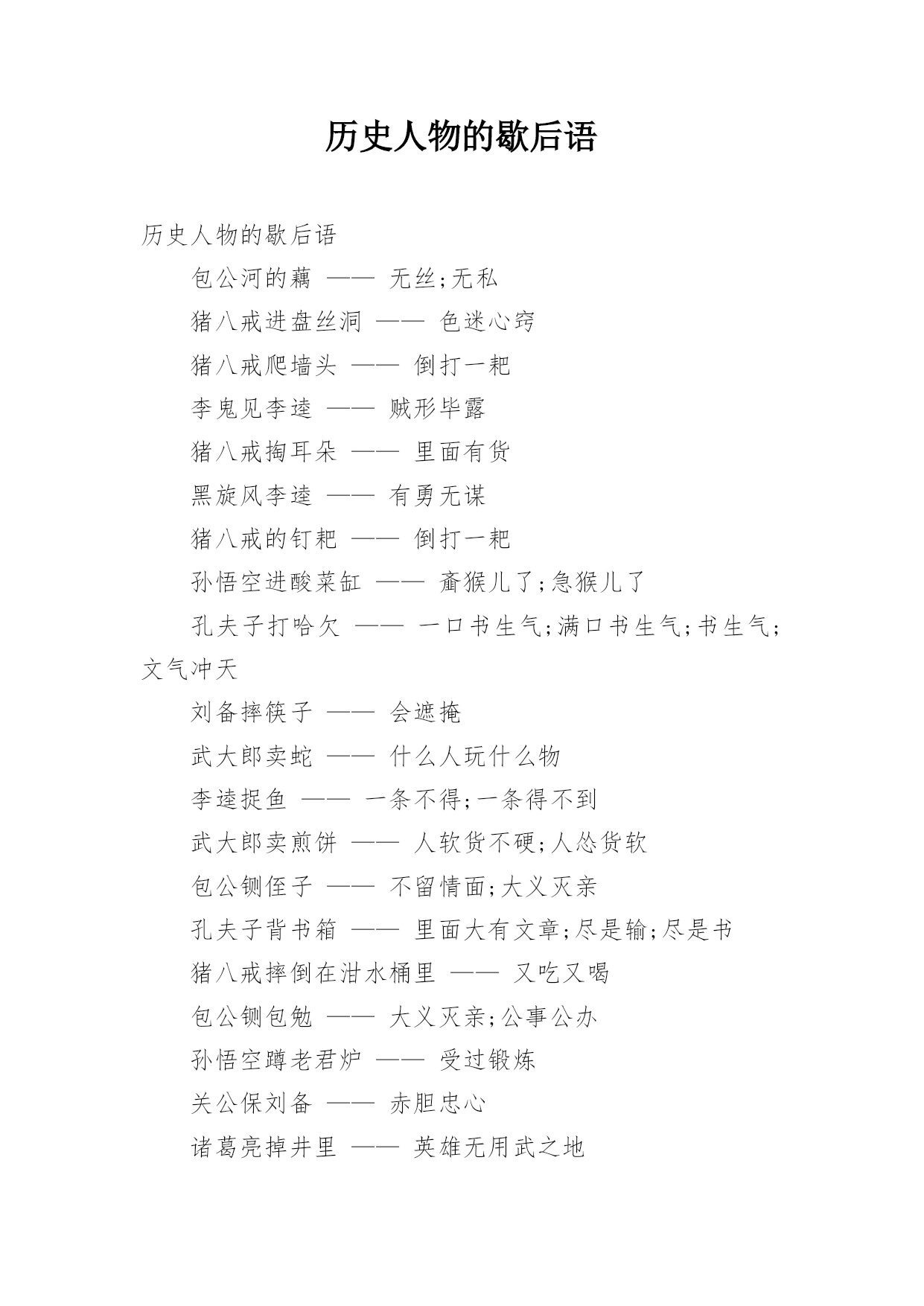 历史人物的歇后语

历史人物的歇后语

包公河的藕 —— 无丝;无私

猪八戒进盘丝洞 —— 色迷心窍

猪八戒爬墙头 —— 倒打一耙

李鬼见李逵 —— 贼形毕露

猪八戒掏耳朵 —— 里面有货

黑旋风李逵 —— 有勇无谋

猪八戒的钉耙 —— 倒打一耙

孙悟空进酸菜缸 —— 齑猴儿了;急猴儿了

孔夫子打哈欠 —— 一口书生气;满口书生气;书生气;文气冲天

刘备摔筷子 —— 会遮掩

武大郎卖蛇 —— 什么人玩什么物

李逵捉鱼 —— 一条不得;一条得不到

武大郎卖煎饼 —— 人软货不硬;人怂货软

包公铡侄子 —— 不留情面;大义灭亲

孔夫子背书箱 —— 里面大有文章;尽是输;尽是书

猪八戒摔倒在泔水桶里 —— 又吃又喝

包公铡包勉 —— 大义灭亲;公事公办

孙悟空蹲老君炉 —— 受过锻炼

关公保刘备 —— 赤胆忠心

诸葛亮掉井里 —— 英雄无用武之地